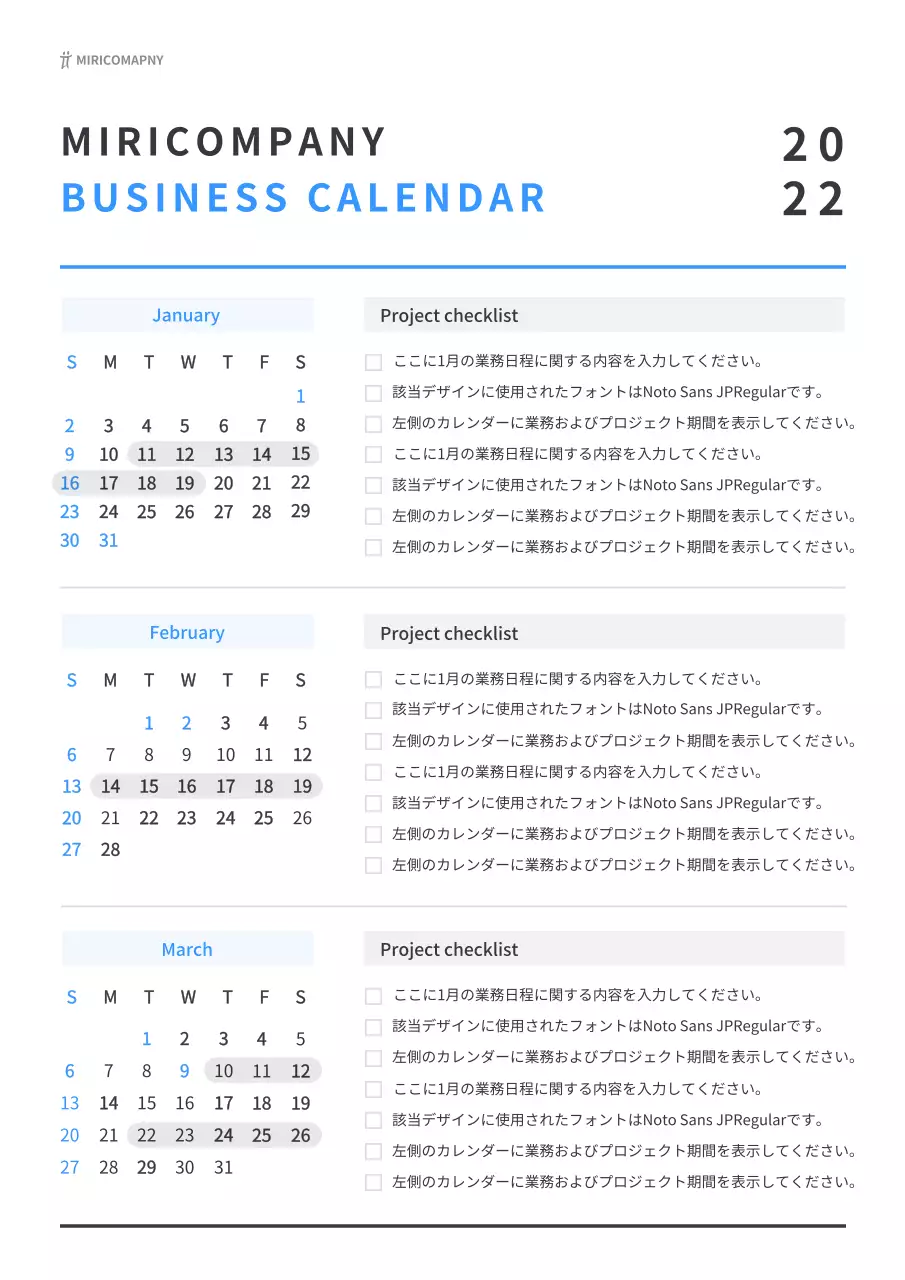 MIRICOMAPNY

MIRICOMPANY
BUSINESS CALENDAR

20
22

January

| S | M | T | W | T | F | S |
|---|---|---|---|---|---|---|
| | | | | | | 1 |
| 2 | 3 | 4 | 5 | 6 | 7 | 8 |
| 9 | 10 | 11 | 12 | 13 | 14 | 15 |
| 16 | 17 | 18 | 19 | 20 | 21 | 22 |
| 23 | 24 | 25 | 26 | 27 | 28 | 29 |
| 30 | 31 | | | | | |

Project checklist

ここに1月の業務日程に関する内容を入力してください。
該当デザインに使用されたフォントはNoto Sans JPRegularです。
左側のカレンダーに業務およびプロジェクト期間を表示してください。
ここに1月の業務日程に関する内容を入力してください。
該当デザインに使用されたフォントはNoto Sans JPRegularです。
左側のカレンダーに業務およびプロジェクト期間を表示してください。
左側のカレンダーに業務およびプロジェクト期間を表示してください。

February

| S | M | T | W | T | F | S |
|---|---|---|---|---|---|---|
| | | 1 | 2 | 3 | 4 | 5 |
| 6 | 7 | 8 | 9 | 10 | 11 | 12 |
| 13 | 14 | 15 | 16 | 17 | 18 | 19 |
| 20 | 21 | 22 | 23 | 24 | 25 | 26 |
| 27 | 28 | | | | | |

Project checklist

ここに1月の業務日程に関する内容を入力してください。
該当デザインに使用されたフォントはNoto Sans JPRegularです。
左側のカレンダーに業務およびプロジェクト期間を表示してください。
ここに1月の業務日程に関する内容を入力してください。
該当デザインに使用されたフォントはNoto Sans JPRegularです。
左側のカレンダーに業務およびプロジェクト期間を表示してください。
左側のカレンダーに業務およびプロジェクト期間を表示してください。

March

| S | M | T | W | T | F | S |
|---|---|---|---|---|---|---|
| | | 1 | 2 | 3 | 4 | 5 |
| 6 | 7 | 8 | 9 | 10 | 11 | 12 |
| 13 | 14 | 15 | 16 | 17 | 18 | 19 |
| 20 | 21 | 22 | 23 | 24 | 25 | 26 |
| 27 | 28 | 29 | 30 | 31 | | |

Project checklist

ここに1月の業務日程に関する内容を入力してください。
該当デザインに使用されたフォントはNoto Sans JPRegularです。
左側のカレンダーに業務およびプロジェクト期間を表示してください。
ここに1月の業務日程に関する内容を入力してください。
該当デザインに使用されたフォントはNoto Sans JPRegularです。
左側のカレンダーに業務およびプロジェクト期間を表示してください。
左側のカレンダーに業務およびプロジェクト期間を表示してください。